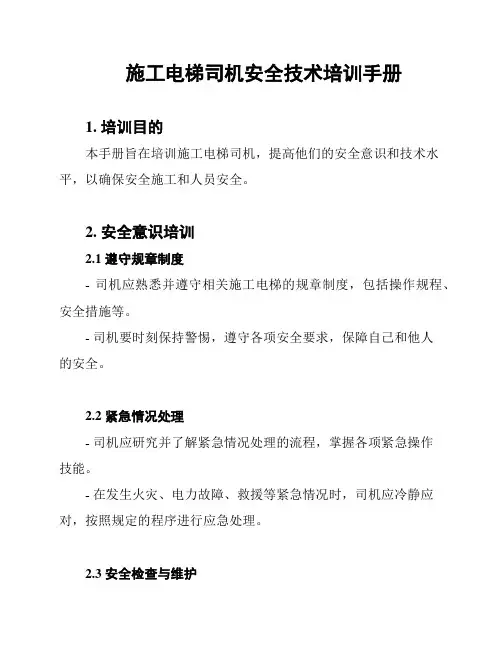 施工电梯司机安全技术培训手册

1. 培训目的

本手册旨在培训施工电梯司机，提高他们的安全意识和技术水平，以确保安全施工和人员安全。

2. 安全意识培训

2.1 遵守规章制度

- 司机应熟悉并遵守相关施工电梯的规章制度，包括操作规程、安全措施等。

- 司机要时刻保持警惕，遵守各项安全要求，保障自己和他人的安全。

2.2 紧急情况处理

- 司机应研究并了解紧急情况处理的流程，掌握各项紧急操作技能。

- 在发生火灾、电力故障、救援等紧急情况时，司机应冷静应对，按照规定的程序进行应急处理。

2.3 安全检查与维护